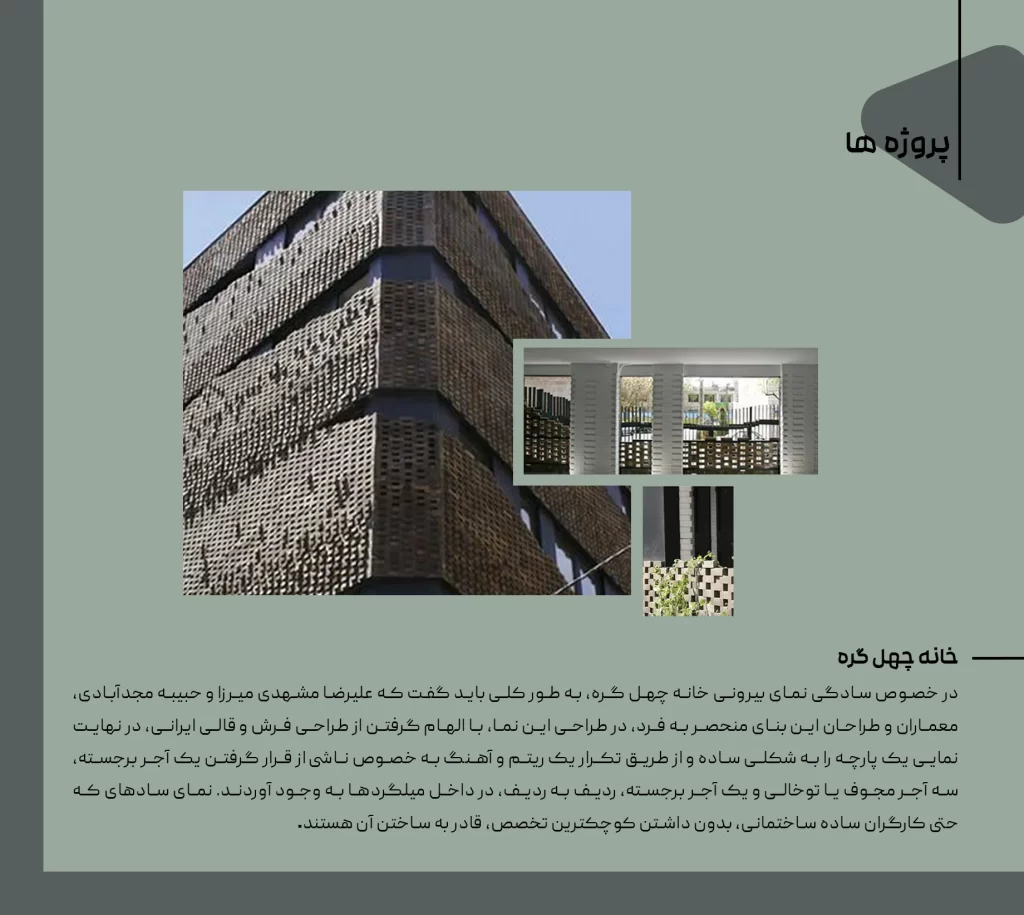 پروژه ها

خانه چهل گره

در خصوص سادگی نمای بیرونی خانه چهل گره، به طور کلی باید گفت که علیرضا مشهدی میرزا و حبیبه مجدآبادی، معماران و طراحان این بنای منحصر به فرد، در طراحی این نما، با الهام گرفتن از طراحی فرش و قالی ایرانی، در نهایت نمایی یک پارچه را به شکلی ساده و از طریق تکرار یک ریتم و آهنگ به خصوص ناشی از قرار گرفتن یک آجر برجسته، سه آجر مجوف یا توخالی و یک آجر برجسته، ردیف به ردیف، در داخل میلگردها به وجود آوردند. نمای سادهای که حتی کارگران ساده ساختمانی، بدون داشتن کوچکترین تخصص، قادر به ساختن آن هستند.